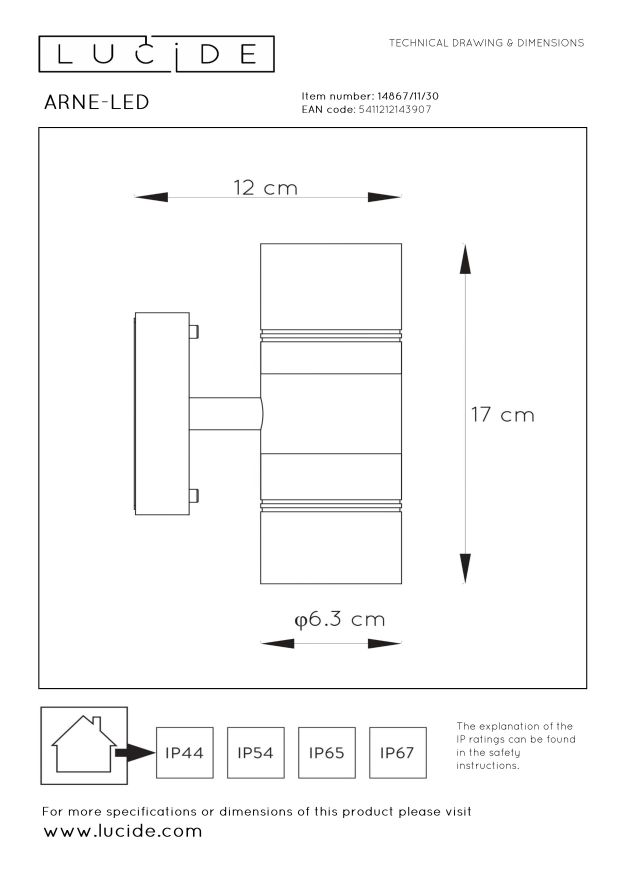 LUCIDE

TECHNICAL DRAWING & DIMENSIONS

ARNE-LED

Item number: 14867/11/30
EAN code: 5411212143907

12 cm

17 cm

φ6.3 cm

IP44 IP54 IP65 IP67

The explanation of the IP ratings can be found in the safety instructions.

For more specifications or dimensions of this product please visit
www.lucide.com